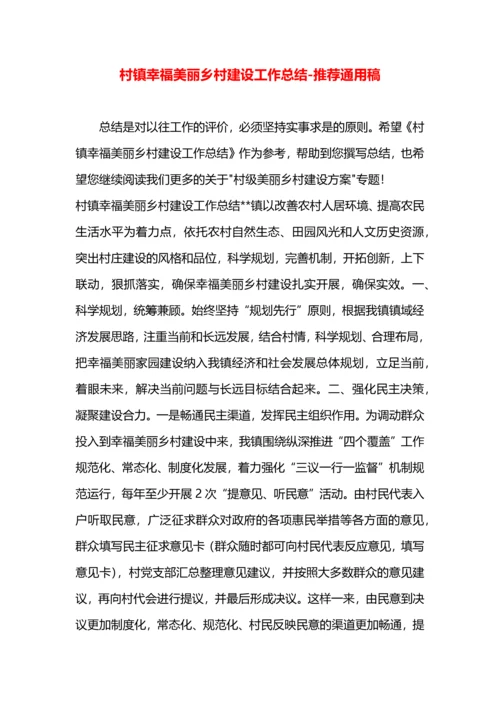 村镇幸福美丽乡村建设工作总结-推荐通用稿

总结是对以往工作的评价，必须坚持实事求是的原则。希望《村镇幸福美丽乡村建设工作总结》作为参考，帮助到您撰写总结，也希望您继续阅读我们更多的关于"村级美丽乡村建设方案"专题!

村镇幸福美丽乡村建设工作总结**镇以改善农村人居环境、提高农民生活水平为着力点，依托农村自然生态、田园风光和人文历史资源，突出村庄建设的风格和品位，科学规划，完善机制，开拓创新，上下联动，狠抓落实，确保幸福美丽乡村建设扎实开展，确保实效。一、科学规划，统筹兼顾。始终坚持“规划先行”原则，根据我镇镇域经济发展思路，注重当前和长远发展，结合村情，科学规划、合理布局，把幸福美丽家园建设纳入我镇经济和社会发展总体规划，立足当前，着眼未来，解决当前问题与长远目标结合起来。二、强化民主决策，凝聚建设合力。一是畅通民主渠道，发挥民主组织作用。为调动群众投入到幸福美丽乡村建设中来，我镇围绕纵深推进“四个覆盖”工作规范化、常态化、制度化发展，着力强化“三议一行一监督”机制规范运行，每年至少开展 2 次“提意见、听民意”活动。由村民代表入户听取民意，广泛征求群众对政府的各项惠民举措等各方面的意见，群众填写民主征求意见卡（群众随时都可向村民代表反应意见，填写意见卡），村党支部汇总整理意见建议，并按照大多数群众的意见建议，再向村代会进行提议，并最后形成决议。这样一来，由民意到决议更加制度化，常态化、规范化、村民反映民意的渠道更加畅通，提